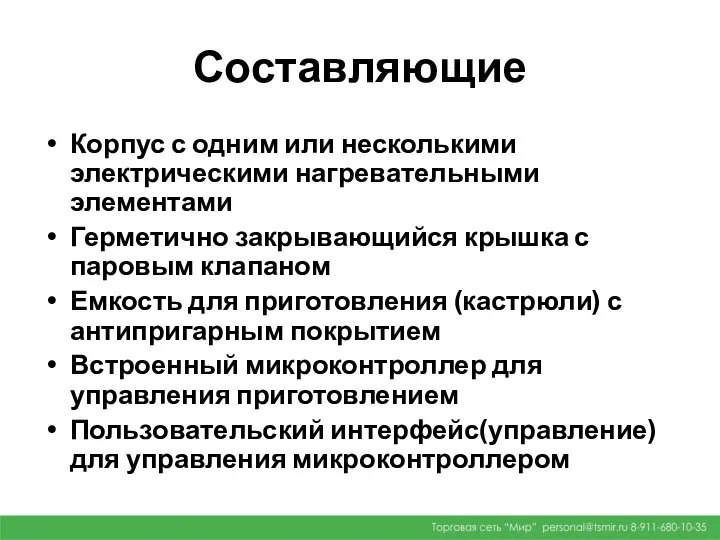 Составляющие

• Корпус с одним или несколькими электрическими нагревательными элементами
• Герметично закрывающийся крышка с паровым клапаном
• Емкость для приготовления (кастрюли) с антипригарным покрытием
• Встроенный микроконтроллер для управления приготовлением
• Пользовательский интерфейс(управление) для управления микроконтроллером

Торговая сеть "Мир" personal@tsmir.ru 8-911-680-10-35